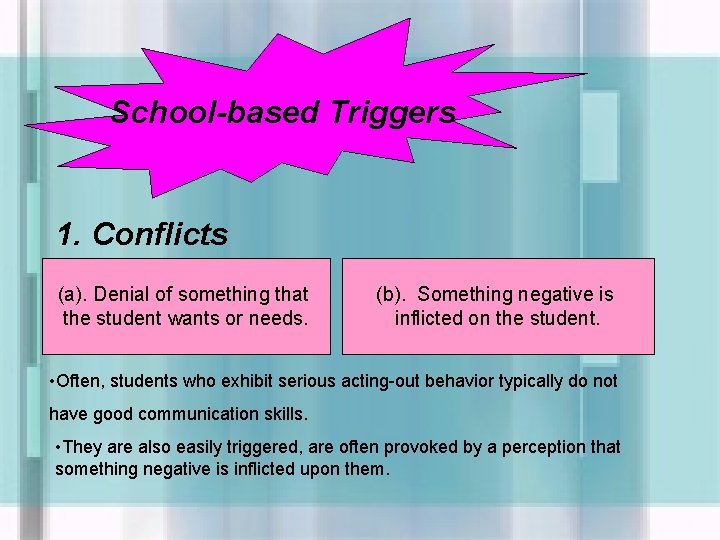 School-based Triggers

1. Conflicts

(a). Denial of something that the student wants or needs.

(b). Something negative is inflicted on the student.

•Often, students who exhibit serious acting-out behavior typically do not have good communication skills.

•They are also easily triggered, are often provoked by a perception that something negative is inflicted upon them.